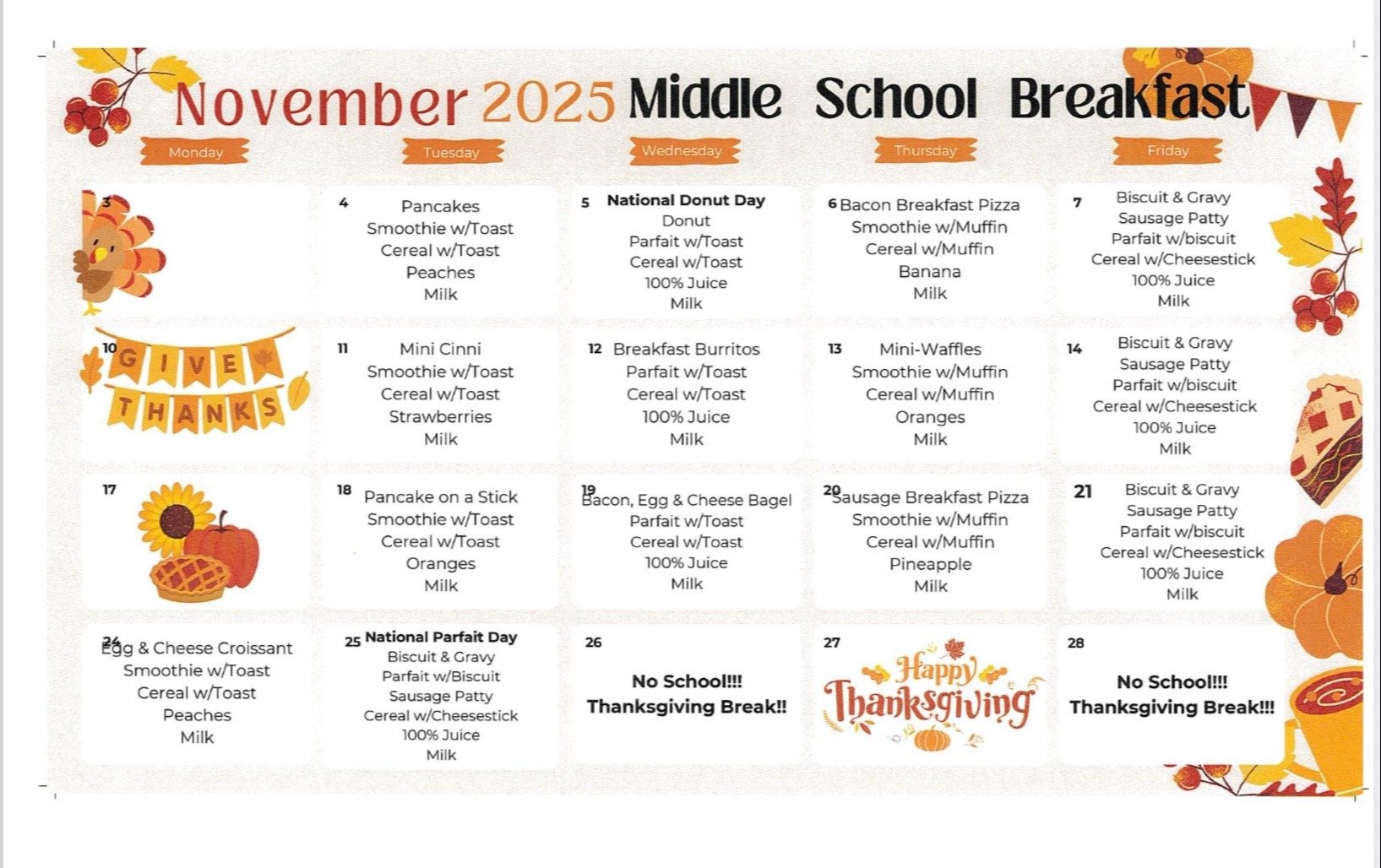 November 2025 Middle School Breakfast

| Monday | Tuesday | Wednesday | Thursday | Friday |
|---|---|---|---|---|
| 3 | 4 Pancakes Smoothie w/Toast Cereal w/Toast Peaches Milk | 5 National Donut Day Donut Parfait w/Toast Cereal w/Toast 100% Juice Milk | 6 Bacon Breakfast Pizza Smoothie w/Muffin Cereal w/Muffin Banana Milk | 7 Biscuit & Gravy Sausage Patty Parfait w/biscuit Cereal w/Cheesestick 100% Juice Milk |
| 10 GIVE THANKS | 11 Mini Cinni Smoothie w/Toast Cereal w/Toast Strawberries Milk | 12 Breakfast Burritos Parfait w/Toast Cereal w/Toast 100% Juice Milk | 13 Mini-Waffles Smoothie w/Muffin Cereal w/Muffin Oranges Milk | 14 Biscuit & Gravy Sausage Patty Parfait w/biscuit Cereal w/Cheesestick 100% Juice Milk |
| 17 | 18 Pancake on a Stick Smoothie w/Toast Cereal w/Toast Oranges Milk | 19 Bacon, Egg & Cheese Bagel Parfait w/Toast Cereal w/Toast 100% Juice Milk | 20 Sausage Breakfast Pizza Smoothie w/Muffin Cereal w/Muffin Pineapple Milk | 21 Biscuit & Gravy Sausage Patty Parfait w/biscuit Cereal w/Cheesestick 100% Juice Milk |
| 24 Egg & Cheese Croissant Smoothie w/Toast Cereal w/Toast Peaches Milk | 25 National Parfait Day Biscuit & Gravy Parfait w/Biscuit Sausage Patty Cereal w/Cheesestick 100% Juice Milk | 26 No School!!! Thanksgiving Break!! | 27 Happy Thanksgiving | 28 No School!!! Thanksgiving Break!!! |